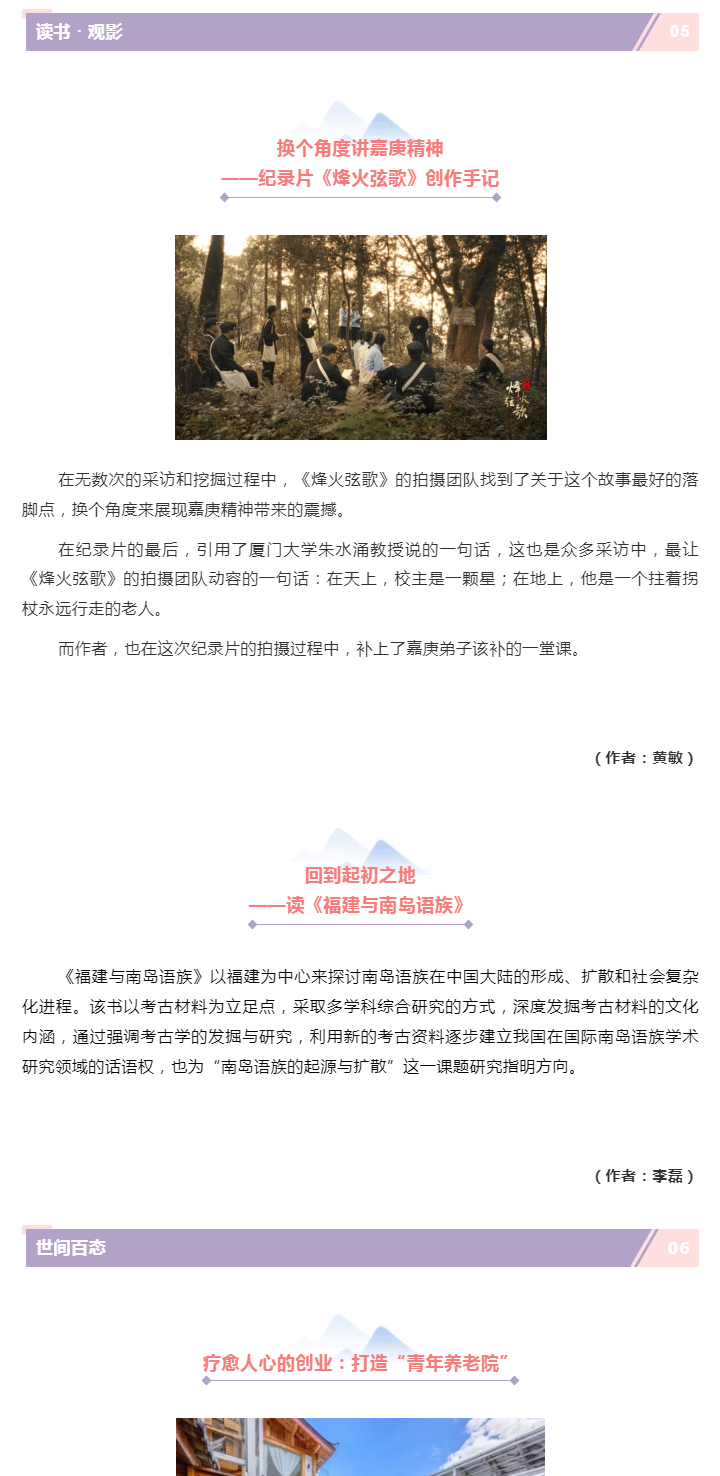 读书 · 观影 05

换个角度讲嘉庚精神
——纪录片《烽火弦歌》创作手记

烽火弦歌

在无数次的采访和挖掘过程中，《烽火弦歌》的拍摄团队找到了关于这个故事最好的落脚点，换个角度来展现嘉庚精神带来的震撼。

在纪录片的最后，引用了厦门大学朱水涌教授说的一句话，这也是众多采访中，最让《烽火弦歌》的拍摄团队动容的一句话：在天上，校主是一颗星；在地上，他是一个拄着拐杖永远行走的老人。

而作者，也在这次纪录片的拍摄过程中，补上了嘉庚弟子该补的一堂课。

（作者：黄敏）

回到起初之地
——读《福建与南岛语族》

《福建与南岛语族》以福建为中心来探讨南岛语族在中国大陆的形成、扩散和社会复杂化进程。该书以考古材料为立足点，采取多学科综合研究的方式，深度发掘考古材料的文化内涵，通过强调考古学的发掘与研究，利用新的考古资料逐步建立我国在国际南岛语族学术研究领域的话语权，也为“南岛语族的起源与扩散”这一课题研究指明方向。

（作者：李磊）

世间百态 06

疗愈人心的创业：打造“青年养老院”